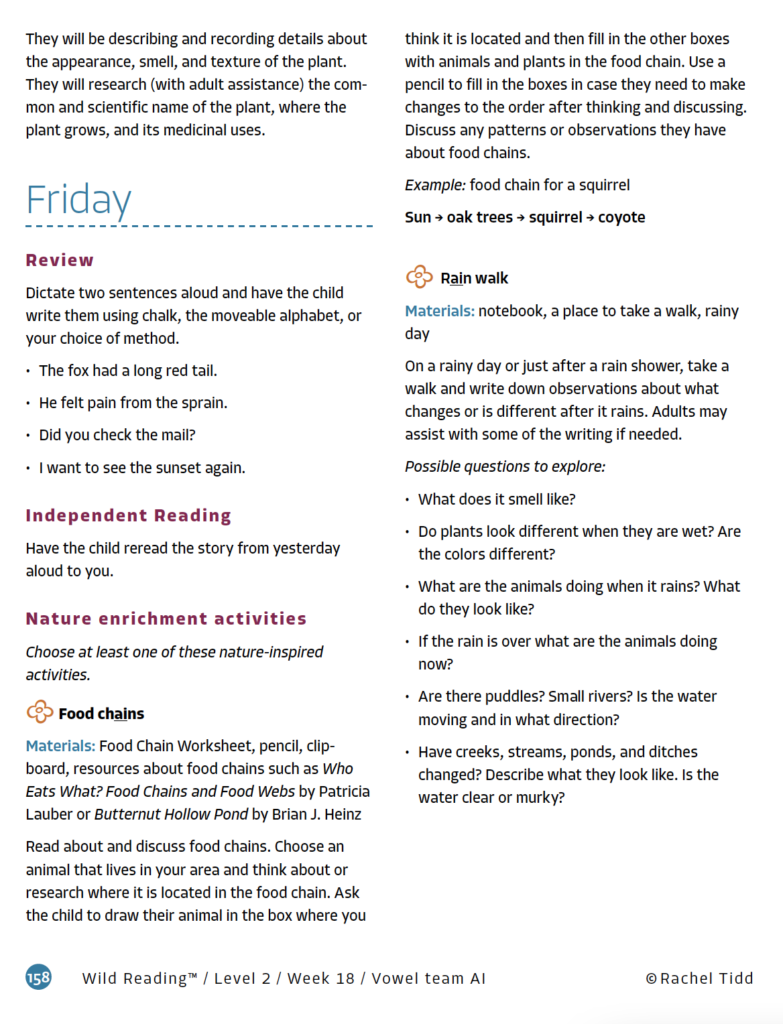 They will be describing and recording details about the appearance, smell, and texture of the plant. They will research (with adult assistance) the common and scientific name of the plant, where the plant grows, and its medicinal uses.

Friday

Review

Dictate two sentences aloud and have the child write them using chalk, the moveable alphabet, or your choice of method.

• The fox had a long red tail.
• He felt pain from the sprain.
• Did you check the mail?
• I want to see the sunset again.

Independent Reading

Have the child reread the story from yesterday aloud to you.

Nature enrichment activities

Choose at least one of these nature-inspired activities.

Food chains

Materials: Food Chain Worksheet, pencil, clipboard, resources about food chains such as Who Eats What? Food Chains and Food Webs by Patricia Lauber or Butternut Hollow Pond by Brian J. Heinz

Read about and discuss food chains. Choose an animal that lives in your area and think about or research where it is located in the food chain. Ask the child to draw their animal in the box where you think it is located and then fill in the other boxes with animals and plants in the food chain. Use a pencil to fill in the boxes in case they need to make changes to the order after thinking and discussing. Discuss any patterns or observations they have about food chains.

Example: food chain for a squirrel

Sun → oak trees → squirrel → coyote

Rain walk

Materials: notebook, a place to take a walk, rainy day

On a rainy day or just after a rain shower, take a walk and write down observations about what changes or is different after it rains. Adults may assist with some of the writing if needed.

Possible questions to explore:

• What does it smell like?
• Do plants look different when they are wet? Are the colors different?
• What are the animals doing when it rains? What do they look like?
• If the rain is over what are the animals doing now?
• Are there puddles? Small rivers? Is the water moving and in what direction?
• Have creeks, streams, ponds, and ditches changed? Describe what they look like. Is the water clear or murky?

158 Wild Reading™ / Level 2 / Week 18 / Vowel team AI ©Rachel Tidd